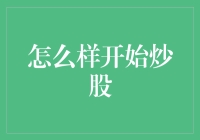 怎么样开始炒股